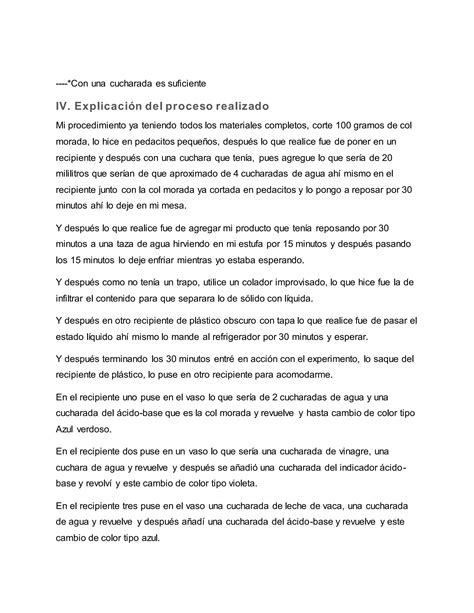 ----*Con una cucharada es suficiente

IV. Explicación del proceso realizado

Mi procedimiento ya teniendo todos los materiales completos, corte 100 gramos de col morada, lo hice en pedacitos pequeños, después lo que realice fue de poner en un recipiente y después con una cuchara que tenía, pues agregue lo que sería de 20 mililitros que serían de que aproximado de 4 cucharadas de agua ahí mismo en el recipiente junto con la col morada ya cortada en pedacitos y lo pongo a reposar por 30 minutos ahí lo deje en mi mesa.

Y después lo que realice fue de agregar mi producto que tenía reposando por 30 minutos a una taza de agua hirviendo en mi estufa por 15 minutos y después pasando los 15 minutos lo deje enfriar mientras yo estaba esperando.

Y después como no tenía un trapo, utilice un colador improvisado, lo que hice fue la de infiltrar el contenido para que separara lo de sólido con líquida.

Y después en otro recipiente de plástico obscuro con tapa lo que realice fue de pasar el estado líquido ahí mismo lo mande al refrigerador por 30 minutos y esperar.

Y después terminando los 30 minutos entré en acción con el experimento, lo saque del recipiente de plástico, lo puse en otro recipiente para acomodarme.

En el recipiente uno puse en el vaso lo que sería de 2 cucharadas de agua y una cucharada del ácido-base que es la col morada y revuelve y hasta cambio de color tipo Azul verdoso.

En el recipiente dos puse en un vaso lo que sería una cucharada de vinagre, una cuchara de agua y revuelve y después se añadió una cucharada del indicador ácido-base y revolví y este cambio de color tipo violeta.

En el recipiente tres puse en el vaso una cucharada de leche de vaca, una cucharada de agua y revuelve y después añadí una cucharada del ácido-base y revuelve y este cambio de color tipo azul.